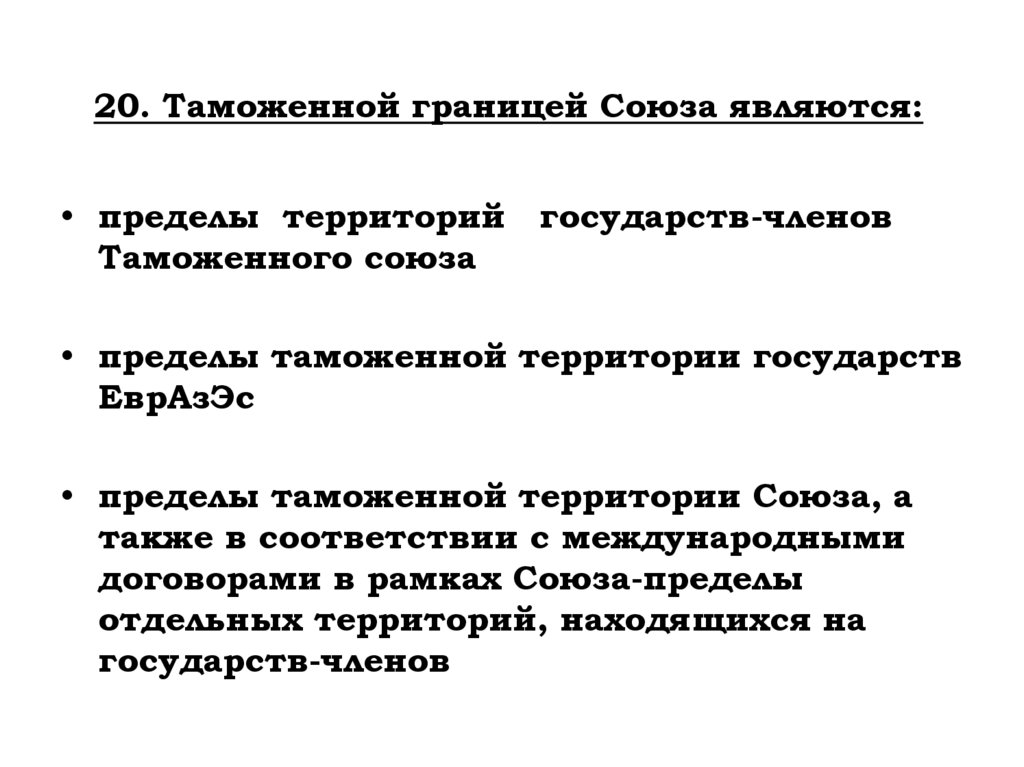 20. Таможенной границей Союза являются:

• пределы территорий государств-членов Таможенного союза

• пределы таможенной территории государств ЕврАзЭс

• пределы таможенной территории Союза, а также в соответствии с международными договорами в рамках Союза-пределы отдельных территорий, находящихся на государств-членов